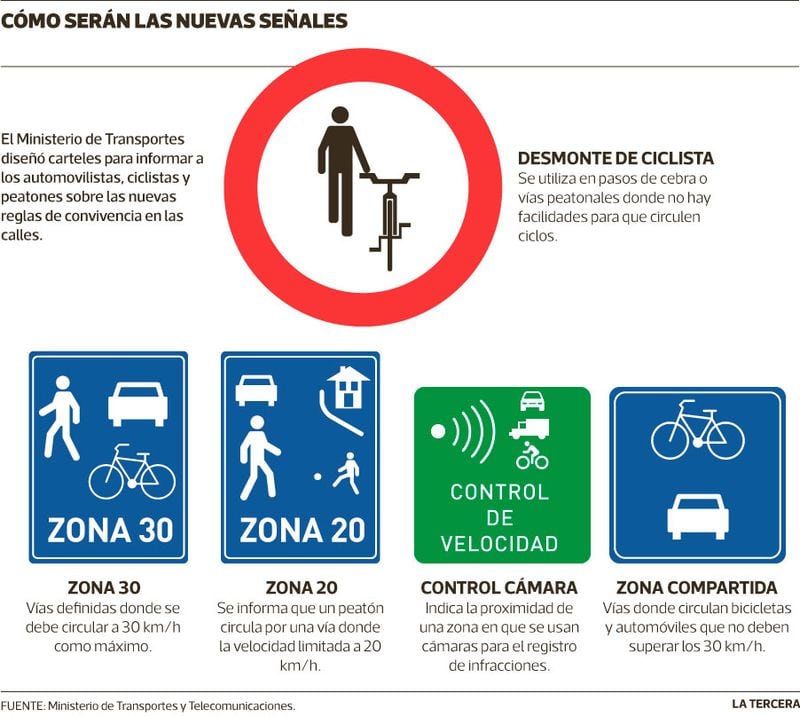 CÓMO SERÁN LAS NUEVAS SEÑALES

El Ministerio de Transportes diseñó carteles para informar a los automovilistas, ciclistas y peatones sobre las nuevas reglas de convivencia en las calles.

DESMONTE DE CICLISTA
Se utiliza en pasos de cebra o vías peatonales donde no hay facilidades para que circulen ciclos.

ZONA 30

ZONA 20

CONTROL DE VELOCIDAD

ZONA 30
Vías definidas donde se debe circular a 30 km/h como máximo.

ZONA 20
Se informa que un peatón circula por una vía donde la velocidad limitada a 20 km/h.

CONTROL CÁMARA
Indica la proximidad de una zona en que se usan cámaras para el registro de infracciones.

ZONA COMPARTIDA
Vías donde circulan bicicletas y automóviles que no deben superar los 30 km/h.

FUENTE: Ministerio de Transportes y Telecomunicaciones.

LA TERCERA